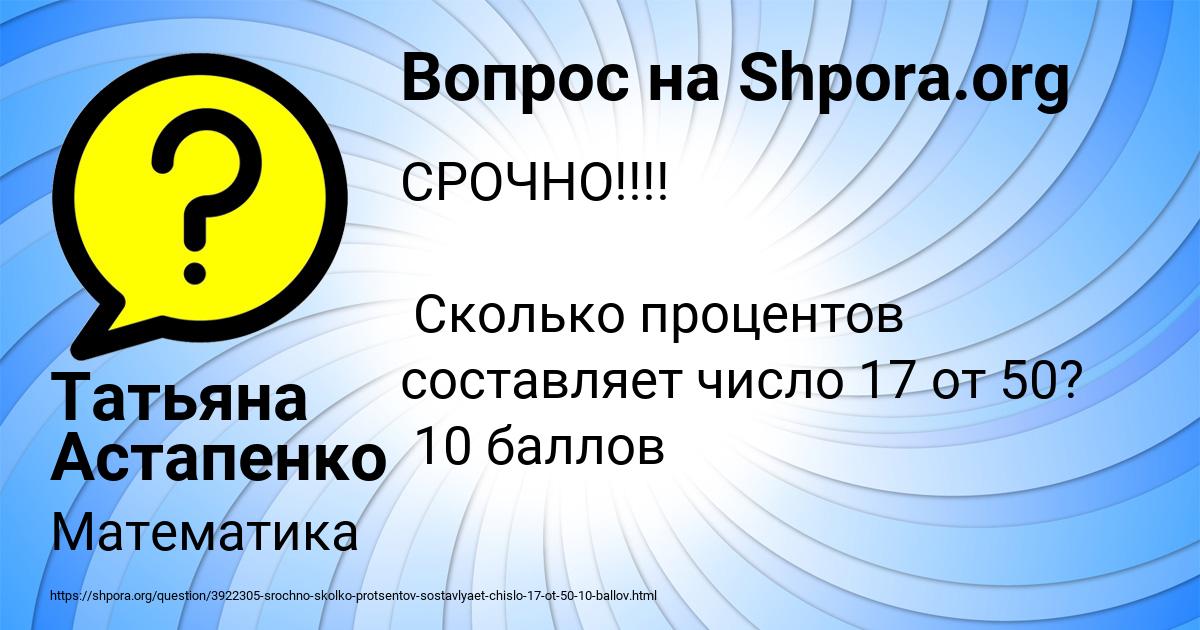 Вопрос на Shpora.org

СРОЧНО!!!!

Сколько процентов составляет число 17 от 50? 10 баллов

Татьяна Астапенко

Математика

https://shpora.org/question/3922305-srochno-skolko-protsentov-sostavlyaet-chislo-17-ot-50-10-ballov.html